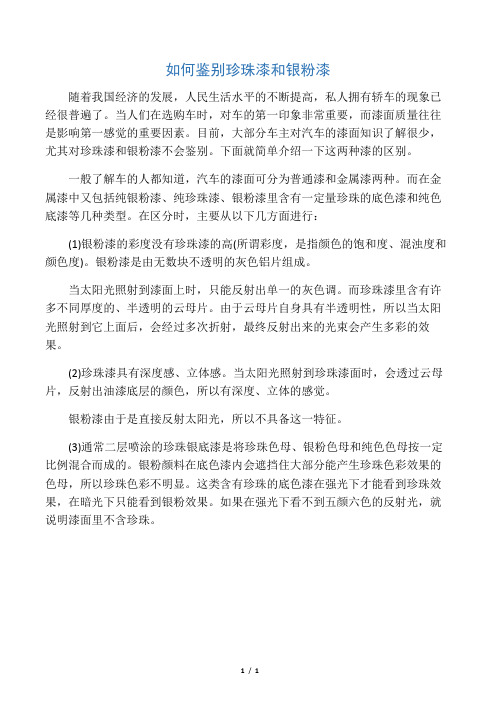 如何鉴别珍珠漆和银粉漆

随着我国经济的发展，人民生活水平的不断提高，私人拥有轿车的现象已经很普遍了。当人们在选购车时，对车的第一印象非常重要，而漆面质量往往是影响第一感觉的重要因素。目前，大部分车主对汽车的漆面知识了解很少，尤其对珍珠漆和银粉漆不会鉴别。下面就简单介绍一下这两种漆的区别。

一般了解车的人都知道，汽车的漆面可分为普通漆和金属漆两种。而在金属漆中又包括纯银粉漆、纯珍珠漆、银粉漆里含有一定量珍珠的底色漆和纯色底漆等几种类型。在区分时，主要从以下几方面进行：

(1)银粉漆的彩度没有珍珠漆的高(所谓彩度，是指颜色的饱和度、混浊度和颜色度)。银粉漆是由无数块不透明的灰色铝片组成。

当太阳光照射到漆面上时，只能反射出单一的灰色调。而珍珠漆里含有许多不同厚度的、半透明的云母片。由于云母片自身具有半透明性，所以当太阳光照射到它上面后，会经过多次折射，最终反射出来的光束会产生多彩的效果。

(2)珍珠漆具有深度感、立体感。当太阳光照射到珍珠漆面时，会透过云母片，反射出油漆底层的颜色，所以有深度、立体的感觉。

银粉漆由于是直接反射太阳光，所以不具备这一特征。

(3)通常二层喷涂的珍珠银底漆是将珍珠色母、银粉色母和纯色色母按一定比例混合而成的。银粉颜料在底色漆内会遮挡住大部分能产生珍珠色彩效果的色母，所以珍珠色彩不明显。这类含有珍珠的底色漆在强光下才能看到珍珠效果，在暗光下只能看到银粉效果。如果在强光下看不到五颜六色的反射光，就说明漆面里不含珍珠。

1 / 1